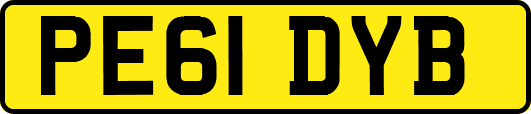 PE61 DYB